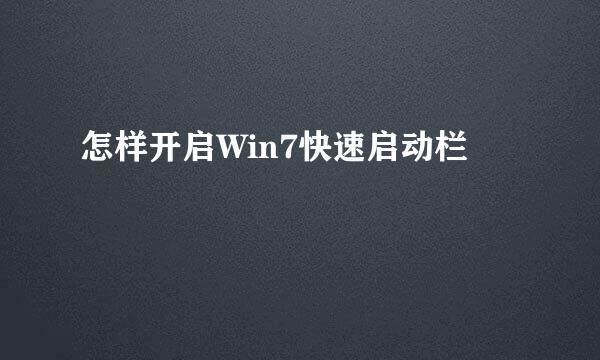 怎样开启Win7快速启动栏